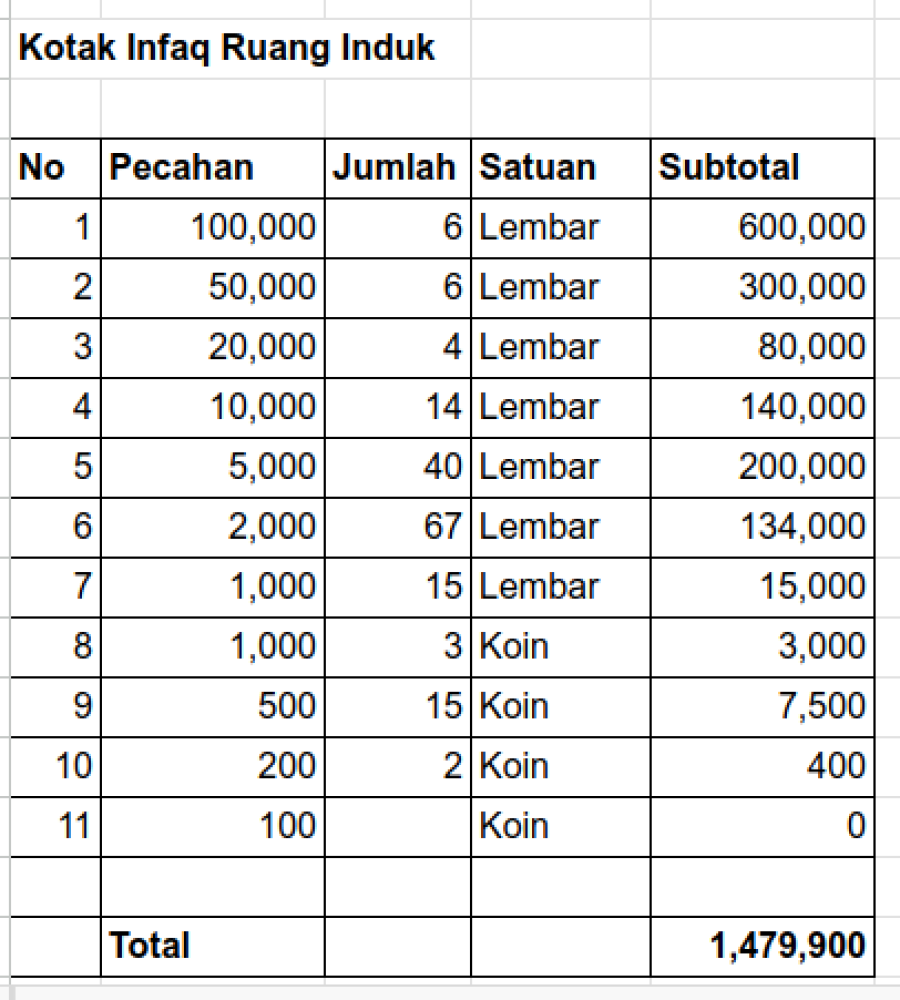 Kotak Infaq Ruang Induk

| No | Pecahan | Jumlah | Satuan | Subtotal |
|---|---|---|---|---|
| 1 | 100,000 | 6 | Lembar | 600,000 |
| 2 | 50,000 | 6 | Lembar | 300,000 |
| 3 | 20,000 | 4 | Lembar | 80,000 |
| 4 | 10,000 | 14 | Lembar | 140,000 |
| 5 | 5,000 | 40 | Lembar | 200,000 |
| 6 | 2,000 | 67 | Lembar | 134,000 |
| 7 | 1,000 | 15 | Lembar | 15,000 |
| 8 | 1,000 | 3 | Koin | 3,000 |
| 9 | 500 | 15 | Koin | 7,500 |
| 10 | 200 | 2 | Koin | 400 |
| 11 | 100 | | Koin | 0 |
| | | | | |
| | Total | | | 1,479,900 |